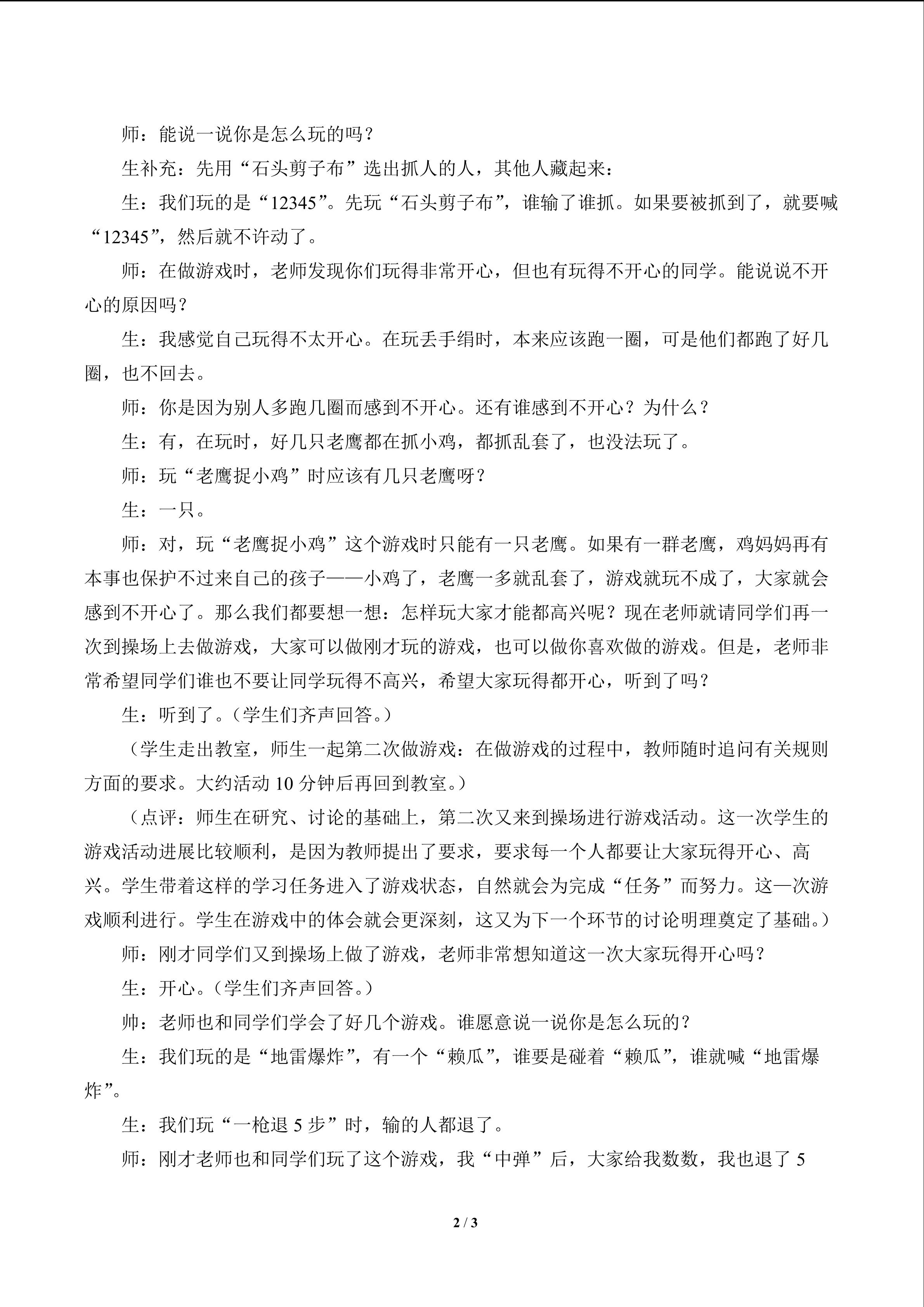 师：能说一说你是怎么玩的吗？

生补充：先用“石头剪子布”选出抓人的人，其他人藏起来：

生：我们玩的是“12345”。先玩“石头剪子布”，谁输了谁抓。如果要被抓到了，就要喊“12345”，然后就不许动了。

师：在做游戏时，老师发现你们玩得非常开心，但也有玩得不开心的同学。能说说不开心的原因吗？

生：我感觉自己玩得不太开心。在玩丢手绢时，本来应该跑一圈，可是他们都跑了好几圈，也不回去。

师：你是因为别人多跑几圈而感到不开心。还有谁感到不开心？为什么？

生：有，在玩时，好几只老鹰都在抓小鸡，都抓乱套了，也没法玩了。

师：玩“老鹰捉小鸡”时应该有几只老鹰呀？

生：一只。

师：对，玩“老鹰捉小鸡”这个游戏时只能有一只老鹰。如果有一群老鹰，鸡妈妈再有本事也保护不过来自己的孩子——小鸡了，老鹰一多就乱套了，游戏就玩不成了，大家就会感到不开心了。那么我们都要想一想：怎样玩大家才能都高兴呢？现在老师就请同学们再一次到操场上去做游戏，大家可以做刚才玩的游戏，也可以做你喜欢做的游戏。但是，老师非常希望同学们谁也不要让同学玩得不高兴，希望大家玩得都开心，听到了吗？

生：听到了。（学生们齐声回答。）

（学生走出教室，师生一起第二次做游戏：在做游戏的过程中，教师随时追问有关规则方面的要求。大约活动 10 分钟后再回到教室。）

（点评：师生在研究、讨论的基础上，第二次又来到操场进行游戏活动。这一次学生的游戏活动进展比较顺利，是因为教师提出了要求，要求每一个人都要让大家玩得开心、高兴。学生带着这样的学习任务进入了游戏状态，自然就会为完成“任务”而努力。这一次游戏顺利进行。学生在游戏中的体会就会更深刻，这又为下一个环节的讨论明理奠定了基础。）

师：刚才同学们又到操场上做了游戏，老师非常想知道这一次大家玩得开心吗？

生：开心。（学生们齐声回答。）

师：老师也和同学们学会了好几个游戏。谁愿意说一说你是怎么玩的？

生：我们玩的是“地雷爆炸”，有一个“赖瓜”，谁要是碰着“赖瓜”，谁就喊“地雷爆炸”。

生：我们玩“一枪退 5 步”时，输的人都退了。

师：刚才老师也和同学们玩了这个游戏，我“中弹”后，大家给我数数，我也退了 5

2 / 3